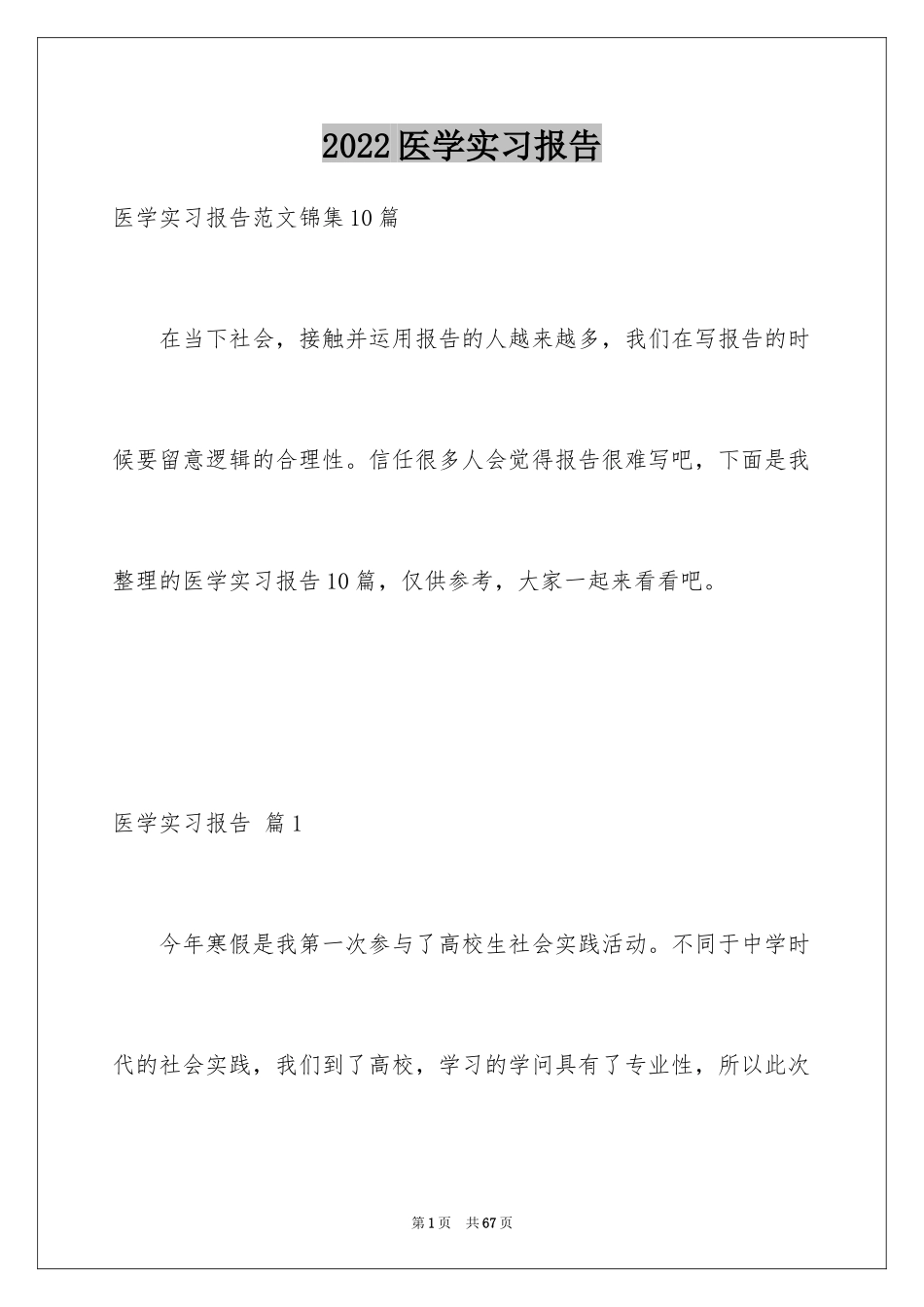 2022医学实习报告

医学实习报告范文锦集10篇

在当下社会，接触并运用报告的人越来越多，我们在写报告的时候要留意逻辑的合理性。信任很多人会觉得报告很难写吧，下面是我整理的医学实习报告10篇，仅供参考，大家一起来看看吧。

医学实习报告 篇1

今年寒假是我第一次参与了高校生社会实践活动。不同于中学时代的社会实践，我们到了高校，学习的学问具有了专业性，所以此次

第1页 共67页